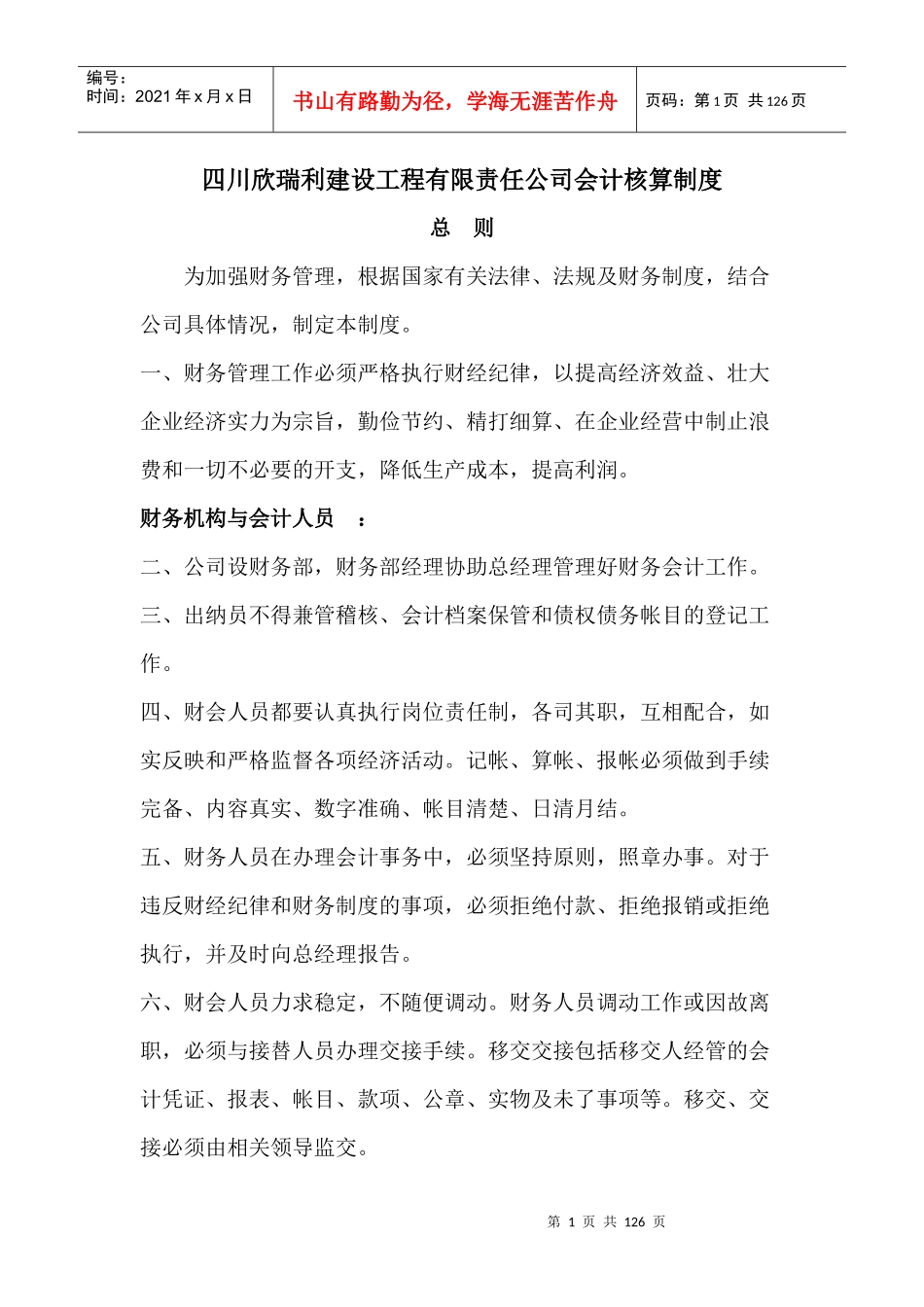 编号：
时间：2021 年 x 月 x 日

书山有路勤为径，学海无涯苦作舟

页码：第 1 页 共 126 页

四川欣瑞利建设工程有限责任公司会计核算制度

总 则

为加强财务管理，根据国家有关法律、法规及财务制度，结合公司具体情况，制定本制度。

一、财务管理工作必须严格执行财经纪律，以提高经济效益、壮大企业经济实力为宗旨，勤俭节约、精打细算、在企业经营中制止浪费和一切不必要的开支，降低生产成本，提高利润。

财务机构与会计人员 ：

二、公司设财务部，财务部经理协助总经理管理好财务会计工作。

三、出纳员不得兼管稽核、会计档案保管和债权债务帐目的登记工作。

四、财会人员都要认真执行岗位责任制，各司其职，互相配合，如实反映和严格监督各项经济活动。记帐、算帐、报帐必须做到手续完备、内容真实、数字准确、帐目清楚、日清月结。

五、财务人员在办理会计事务中，必须坚持原则，照章办事。对于违反财经纪律和财务制度的事项，必须拒绝付款、拒绝报销或拒绝执行，并及时向总经理报告。

六、财会人员力求稳定，不随便调动。财务人员调动工作或因故离职，必须与接替人员办理交接手续。移交交接包括移交人经管的会计凭证、报表、帐目、款项、公章、实物及未了事项等。移交、交接必须由相关领导监交。

第 1 页 共 126 页